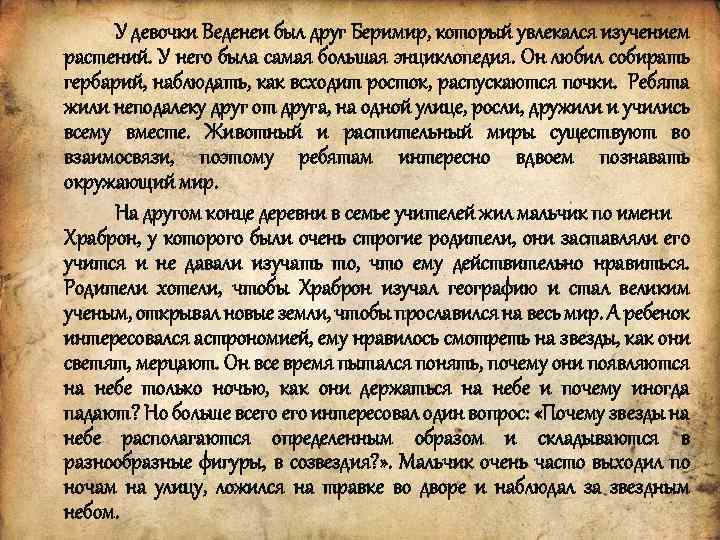 У девочки Веденеи был друг Беримир, который увлекался изучением растений. У него была самая большая энциклопедия. Он любил собирать гербарий, наблюдать, как всходит росток, распускаются почки. Ребята жили неподалеку друг от друга, на одной улице, росли, дружили и учились всему вместе. Животный и растительный миры существуют во взаимосвязи, поэтому ребятам интересно вдвоем познавать окружающий мир.

На другом конце деревни в семье учителей жил мальчик по имени Храброн, у которого были очень строгие родители, они заставляли его учится и не давали изучать то, что ему действительно нравиться. Родители хотели, чтобы Храброн изучал географию и стал великим ученым, открывал новые земли, чтобы прославился на весь мир. А ребенок интересовался астрономией, ему нравилось смотреть на звезды, как они светят, мерцают. Он все время пытался понять, почему они появляются на небе только ночью, как они держаться на небе и почему иногда падают? Но больше всего его интересовал один вопрос: «Почему звезды на небе располагаются определенным образом и складываются в разнообразные фигуры, в созвездия?». Мальчик очень часто выходил по ночам на улицу, ложился на травке во дворе и наблюдал за звездным небом.